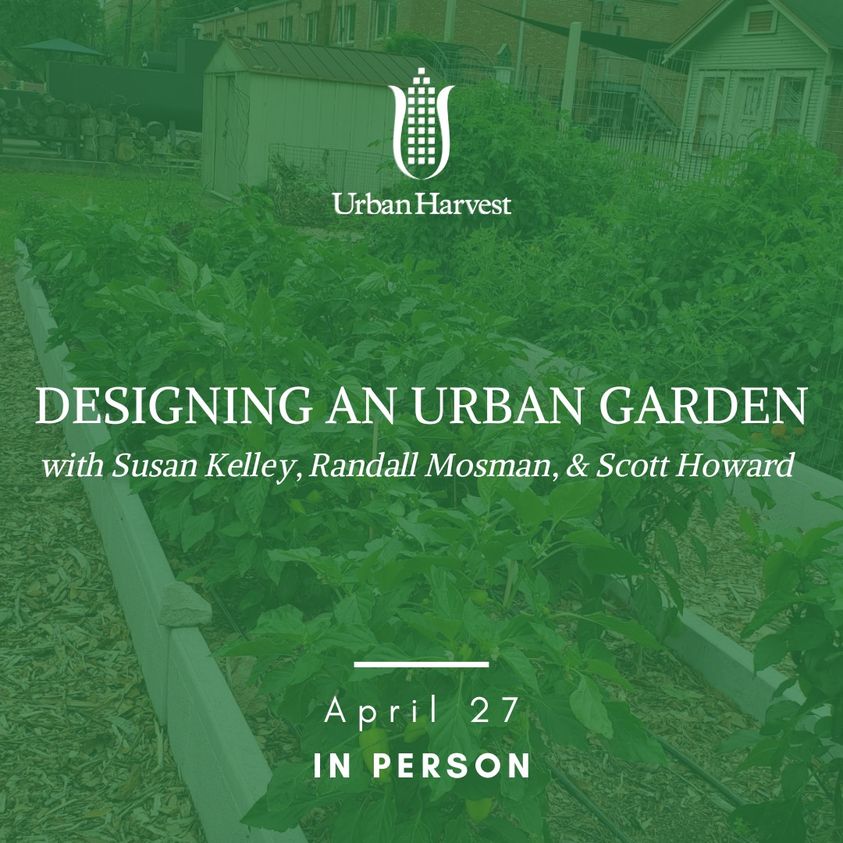 Urban Harvest

DESIGNING AN URBAN GARDEN

with Susan Kelley, Randall Mosman, & Scott Howard

April 27

IN PERSON